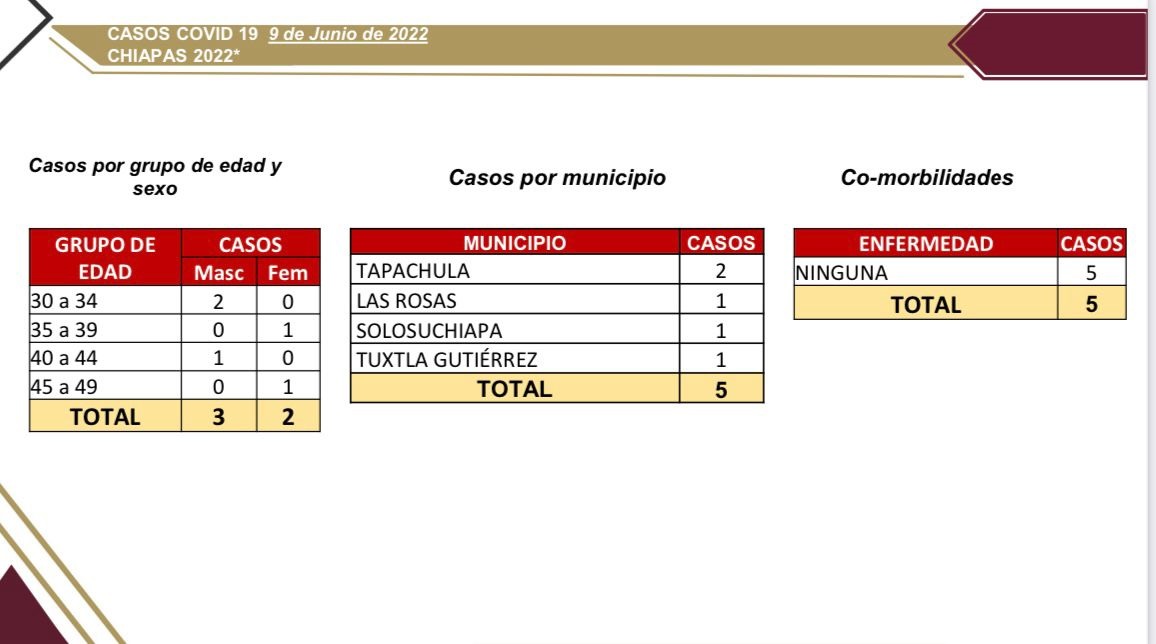 CASOS COVID 19 9 de Junio de 2022
CHIAPAS 2022*

Casos por grupo de edad y sexo

| GRUPO DE EDAD | CASOS Masc | CASOS Fem |
|---|---|---|
| 30 a 34 | 2 | 0 |
| 35 a 39 | 0 | 1 |
| 40 a 44 | 1 | 0 |
| 45 a 49 | 0 | 1 |
| TOTAL | 3 | 2 |

Casos por municipio

| MUNICIPIO | CASOS |
|---|---|
| TAPACHULA | 2 |
| LAS ROSAS | 1 |
| SOLOSUCHIAPA | 1 |
| TUXTLA GUTIÉRREZ | 1 |
| TOTAL | 5 |

Co-morbilidades

| ENFERMEDAD | CASOS |
|---|---|
| NINGUNA | 5 |
| TOTAL | 5 |